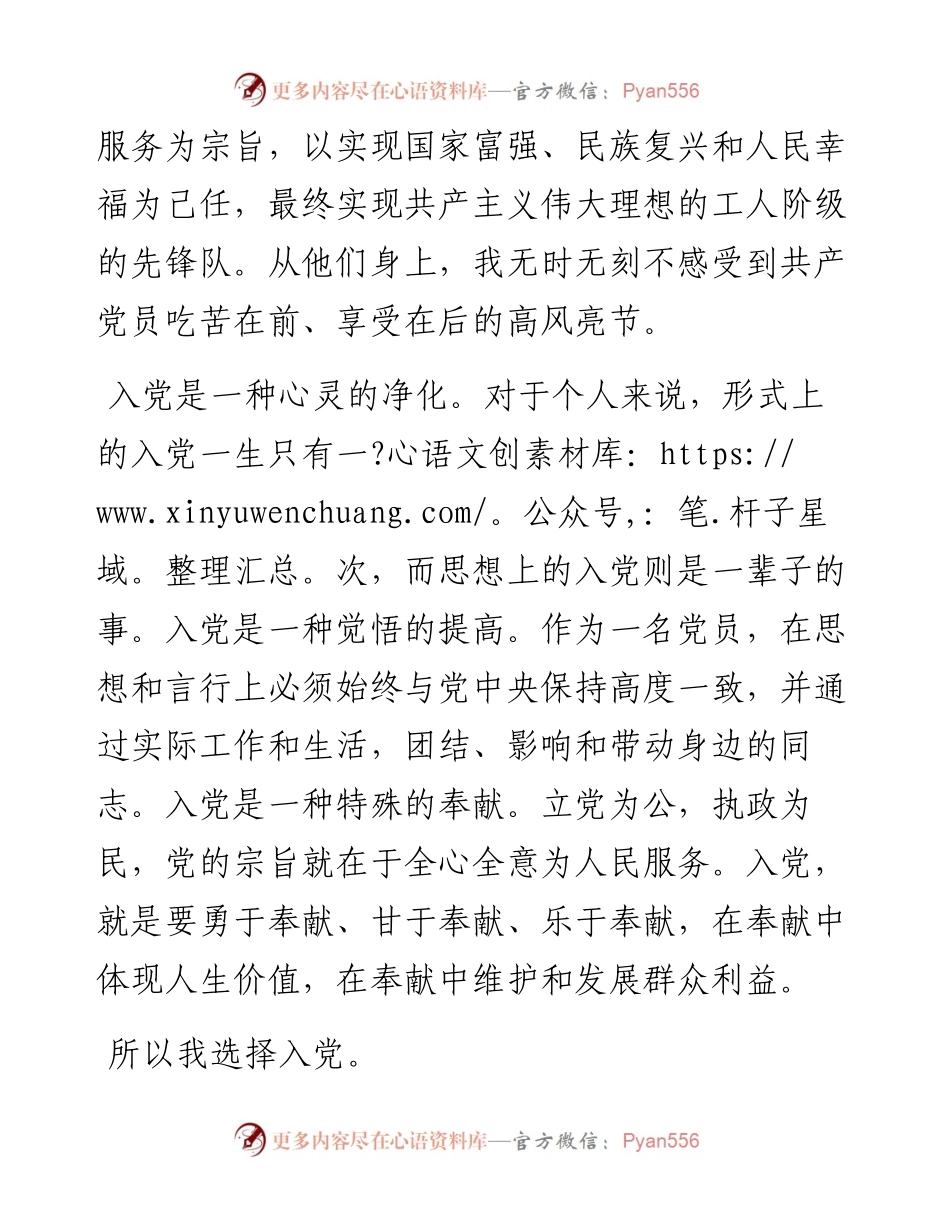 更多内容尽在心语资料库—官方微信：Pyan556

服务为宗旨，以实现国家富强、民族复兴和人民幸福为己任，最终实现共产主义伟大理想的工人阶级的先锋队。从他们身上，我无时无刻不感受到共产党员吃苦在前、享受在后的高风亮节。

入党是一种心灵的净化。对于个人来说，形式上的入党一生只有一?心语文创素材库: https://www.xinyuwenchuang.com/。公众号,: 笔.杆子星域。整理汇总。次，而思想上的入党则是一辈子的事。入党是一种觉悟的提高。作为一名党员，在思想和言行上必须始终与党中央保持高度一致，并通过实际工作和生活，团结、影响和带动身边的同志。入党是一种特殊的奉献。立党为公，执政为民，党的宗旨就在于全心全意为人民服务。入党，就是要勇于奉献、甘于奉献、乐于奉献，在奉献中体现人生价值，在奉献中维护和发展群众利益。

所以我选择入党。

更多内容尽在心语资料库—官方微信：Pyan556